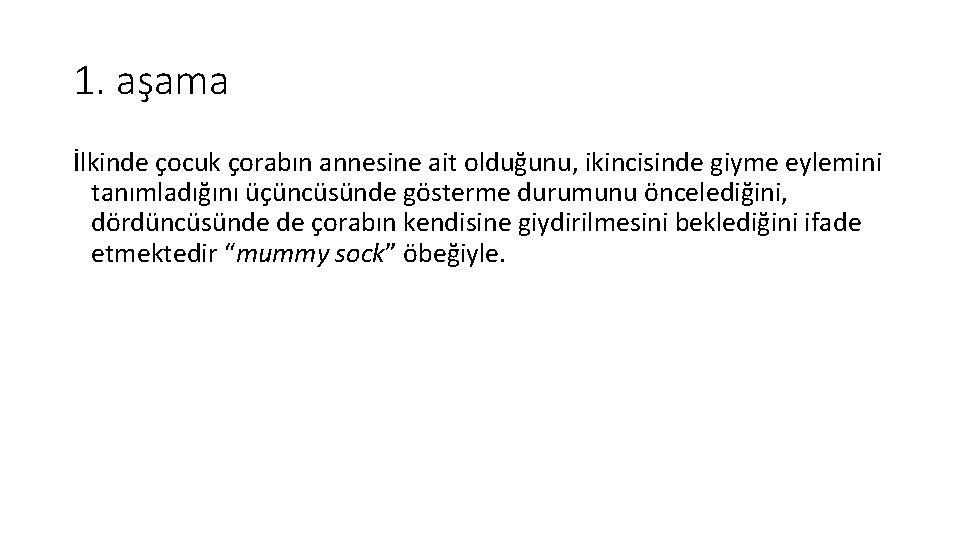 1. aşama

İlkinde çocuk çorabın annesine ait olduğunu, ikincisinde giyme eylemini tanımladığını üçüncüsünde gösterme durumunu öncelediğini, dördüncüsünde de çorabın kendisine giydirilmesini beklediğini ifade etmektedir “mummy sock” öbeğiyle.